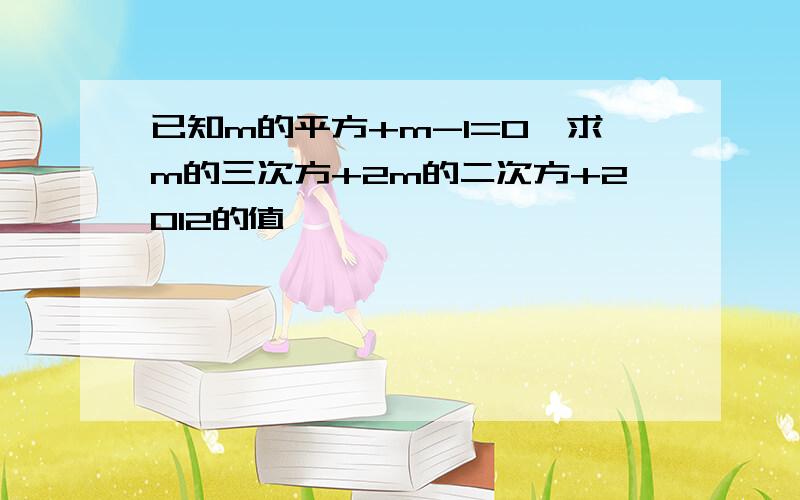 已知m的平方+m-1=0,求m的三次方+2m的二次方+2012的值